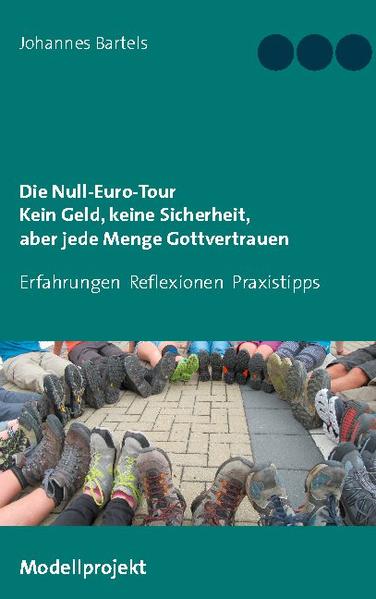 Johannes Bartels

Die Null-Euro-Tour
Kein Geld, keine Sicherheit,
aber jede Menge Gottvertrauen

Erfahrungen Reflexionen Praxistipps

Modellprojekt